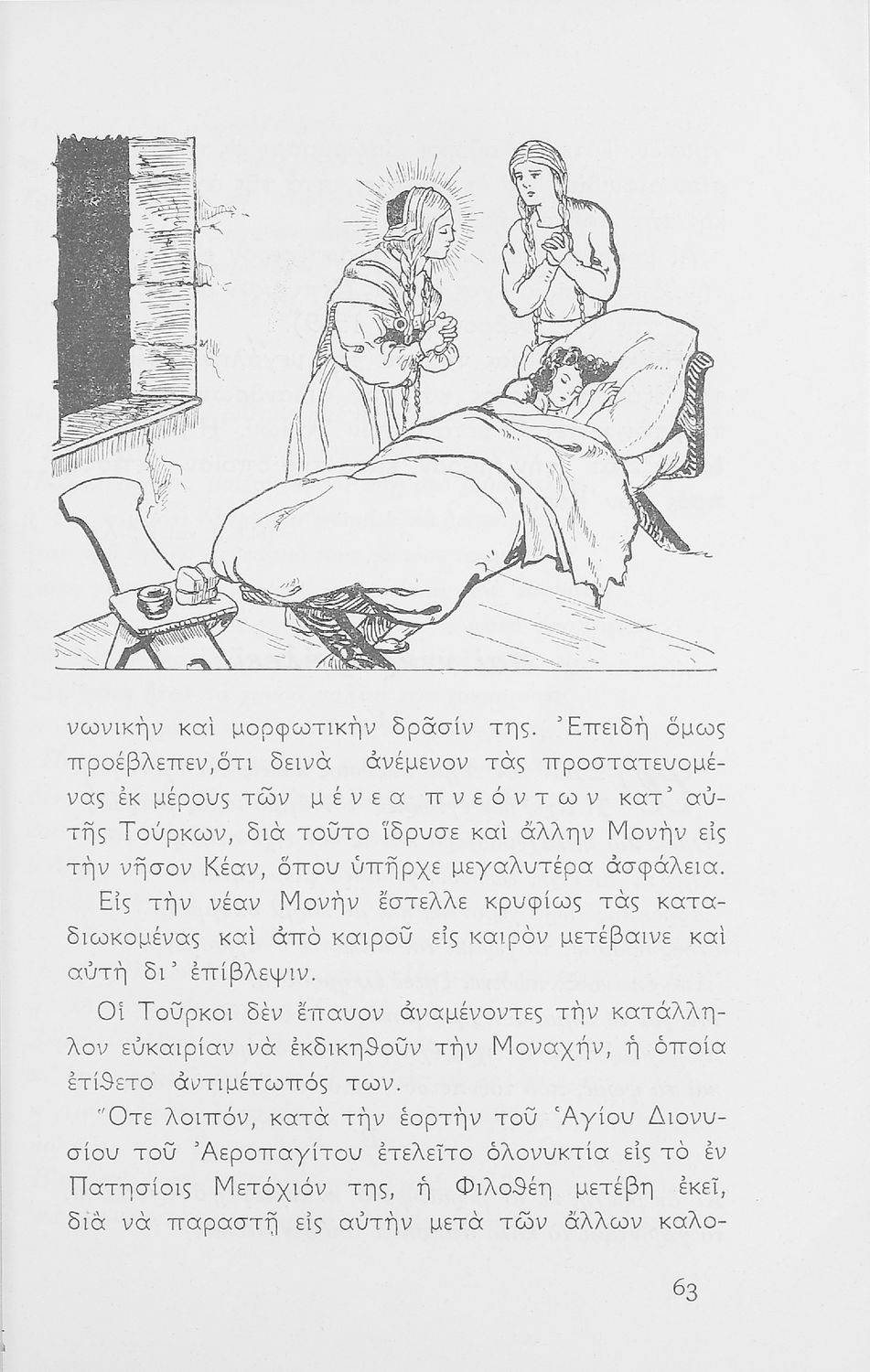 νωνικὴν καὶ μορφωτικὴν δρᾶσίν της. Ἐπειδὴ ὅμως προέβλεπεν, ὅτι δεινὰ ἀνέμενον τὰς προστατευομένας ἐκ μέρους τῶν μένεα πνεόντων κατ᾽ αὐτῆς Τούρκων, διὰ τοῦτο ἵδρυσε καὶ ἄλλην Μονὴν εἰς τὴν νῆσον Κέαν, ὅπου ὑπῆρχε μεγαλυτέρα ἀσφάλεια.

Εἰς τὴν νέαν Μονὴν ἔστελλε κρυφίως τὰς καταδιωκομένας καὶ ἀπὸ καιροῦ εἰς καιρὸν μετέβαινε καὶ αὐτὴ δι᾽ ἐπίβλεψιν.

Οἱ Τοῦρκοι δὲν ἔπαυον ἀναμένοντες τὴν κατάλληλον εὐκαιρίαν νὰ ἐκδικηθοῦν τὴν Μοναχήν, ἡ ὁποία ἐτίθετο ἀντιμέτωπός των.

Ὅτε λοιπόν, κατὰ τὴν ἑορτὴν τοῦ Ἁγίου Διονυσίου τοῦ Ἀεροπαγίτου ἐτελεῖτο ὁλονυκτία εἰς τὸ ἐν Πατησίοις Μετόχιόν της, ἡ Φιλοθέη μετέβη ἐκεῖ, διὰ νὰ παραστῇ εἰς αὐτὴν μετὰ τῶν ἄλλων καλο-

63